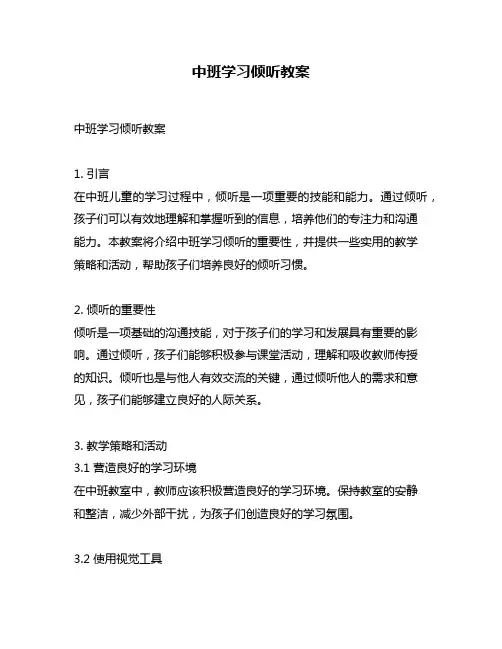 中班学习倾听教案

中班学习倾听教案

1. 引言
在中班儿童的学习过程中，倾听是一项重要的技能和能力。通过倾听，孩子们可以有效地理解和掌握听到的信息，培养他们的专注力和沟通能力。本教案将介绍中班学习倾听的重要性，并提供一些实用的教学策略和活动，帮助孩子们培养良好的倾听习惯。

2. 倾听的重要性
倾听是一项基础的沟通技能，对于孩子们的学习和发展具有重要的影响。通过倾听，孩子们能够积极参与课堂活动，理解和吸收教师传授的知识。倾听也是与他人有效交流的关键，通过倾听他人的需求和意见，孩子们能够建立良好的人际关系。

3. 教学策略和活动
3.1 营造良好的学习环境
在中班教室中，教师应该积极营造良好的学习环境。保持教室的安静和整洁，减少外部干扰，为孩子们创造良好的学习氛围。

3.2 使用视觉工具